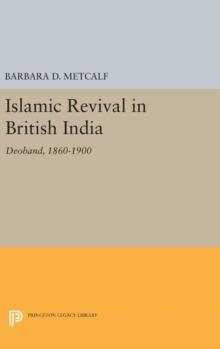 BARBARA D. METCALF

Islamic Revival in British India

Deoband, 1860-1900

PRINCETON LEGACY LIBRARY